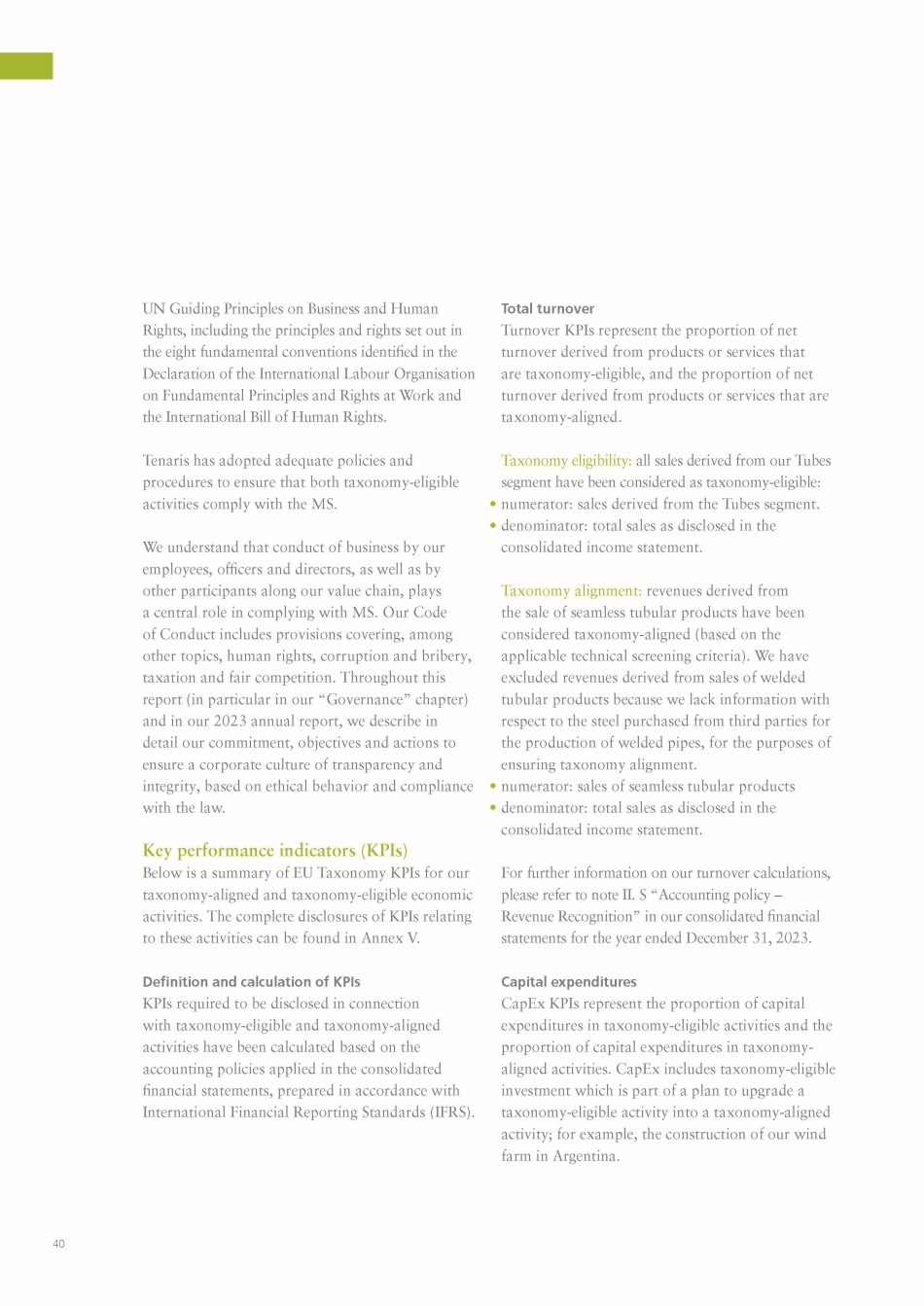 UN Guiding Principles on Business and Human Rights, including the principles and rights set out in the eight fundamental conventions identified in the Declaration of the International Labour Organisation on Fundamental Principles and Rights at Work and the International Bill of Human Rights.

Tenaris has adopted adequate policies and procedures to ensure that both taxonomy-eligible activities comply with the MS.

We understand that conduct of business by our employees, officers and directors, as well as by other participants along our value chain, plays a central role in complying with MS. Our Code of Conduct includes provisions covering, among other topics, human rights, corruption and bribery, taxation and fair competition. Throughout this report (in particular in our "Governance" chapter) and in our 2023 annual report, we describe in detail our commitment, objectives and actions to ensure a corporate culture of transparency and integrity, based on ethical behavior and compliance with the law.

Key performance indicators (KPIs)
Below is a summary of EU Taxonomy KPIs for our taxonomy-aligned and taxonomy-eligible economic activities. The complete disclosures of KPIs relating to these activities can be found in Annex V.

Definition and calculation of KPIs
KPIs required to be disclosed in connection with taxonomy-eligible and taxonomy-aligned activities have been calculated based on the accounting policies applied in the consolidated financial statements, prepared in accordance with International Financial Reporting Standards (IFRS).

Total turnover
Turnover KPIs represent the proportion of net turnover derived from products or services that are taxonomy-eligible, and the proportion of net turnover derived from products or services that are taxonomy-aligned.

Taxonomy eligibility: all sales derived from our Tubes segment have been considered as taxonomy-eligible:
• numerator: sales derived from the Tubes segment.
• denominator: total sales as disclosed in the consolidated income statement.

Taxonomy alignment: revenues derived from the sale of seamless tubular products have been considered taxonomy-aligned (based on the applicable technical screening criteria). We have excluded revenues derived from sales of welded tubular products because we lack information with respect to the steel purchased from third parties for the production of welded pipes, for the purposes of ensuring taxonomy alignment.
• numerator: sales of seamless tubular products
• denominator: total sales as disclosed in the consolidated income statement.

For further information on our turnover calculations, please refer to note II. S "Accounting policy – Revenue Recognition" in our consolidated financial statements for the year ended December 31, 2023.

Capital expenditures
CapEx KPIs represent the proportion of capital expenditures in taxonomy-eligible activities and the proportion of capital expenditures in taxonomy-aligned activities. CapEx includes taxonomy-eligible investment which is part of a plan to upgrade a taxonomy-eligible activity into a taxonomy-aligned activity; for example, the construction of our wind farm in Argentina.

40